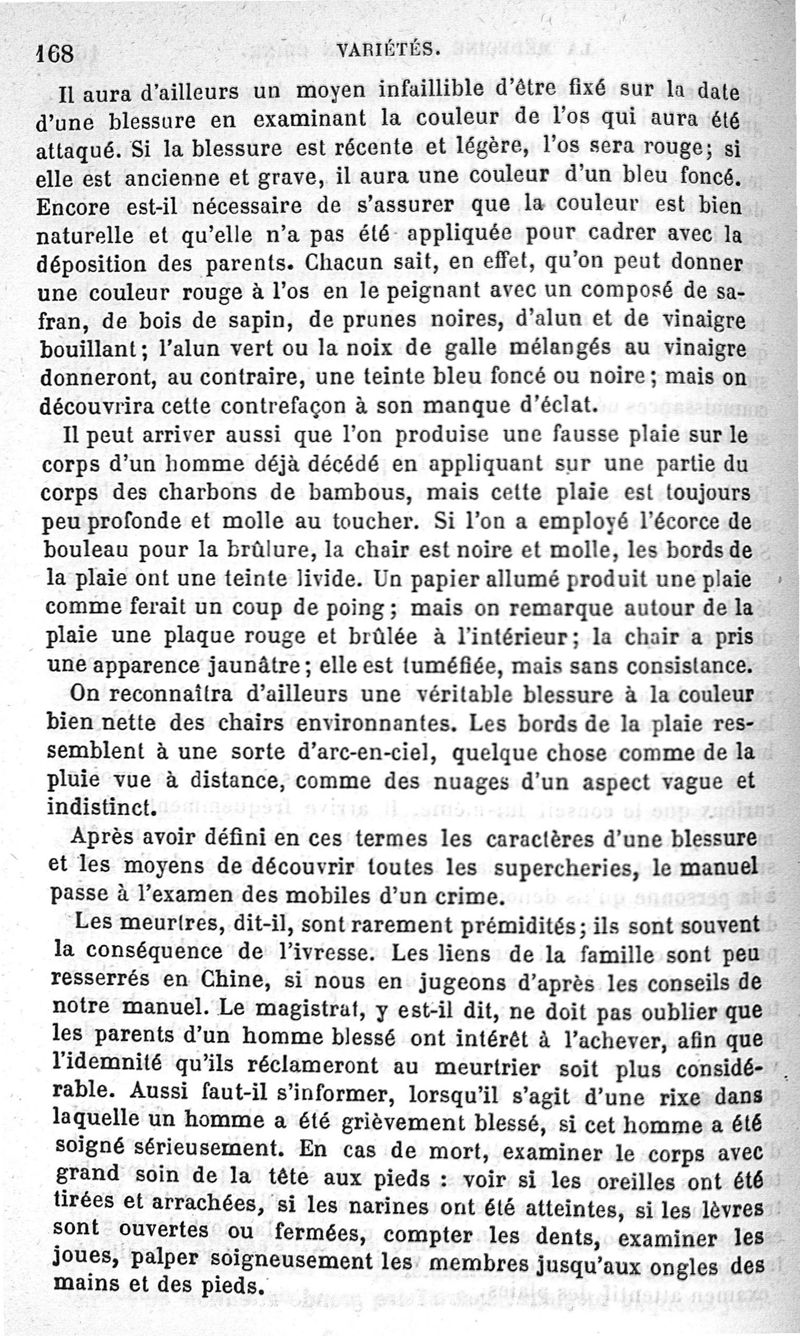 168 VARIÉTÉS.

Il aura d'ailleurs un moyen infaillible d'être fixé sur la date d'une blessure en examinant la couleur de l'os qui aura été attaqué. Si la blessure est récente et légère, l'os sera rouge; si elle est ancienne et grave, il aura une couleur d'un bleu foncé. Encore est-il nécessaire de s'assurer que la couleur est bien naturelle et qu'elle n'a pas été appliquée pour cadrer avec la déposition des parents. Chacun sait, en effet, qu'on peut donner une couleur rouge à l'os en le peignant avec un composé de safran, de bois de sapin, de prunes noires, d'alun et de vinaigre bouillant; l'alun vert ou la noix de galle mélangés au vinaigre donneront, au contraire, une teinte bleu foncé ou noire; mais on découvrira cette contrefaçon à son manque d'éclat.

Il peut arriver aussi que l'on produise une fausse plaie sur le corps d'un homme déjà décédé en appliquant sur une partie du corps des charbons de bambous, mais cette plaie est toujours peu profonde et molle au toucher. Si l'on a employé l'écorce de bouleau pour la brûlure, la chair est noire et molle, les bords de la plaie ont une teinte livide. Un papier allumé produit une plaie comme ferait un coup de poing; mais on remarque autour de la plaie une plaque rouge et brûlée à l'intérieur; la chair a pris une apparence jaunâtre; elle est tuméfiée, mais sans consistance.

On reconnaîtra d'ailleurs une véritable blessure à la couleur bien nette des chairs environnantes. Les bords de la plaie ressemblent à une sorte d'arc-en-ciel, quelque chose comme de la pluie vue à distance, comme des nuages d'un aspect vague et indistinct.

Après avoir défini en ces termes les caractères d'une blessure et les moyens de découvrir toutes les supercheries, le manuel passe à l'examen des mobiles d'un crime.

Les meurtres, dit-il, sont rarement prémidités; ils sont souvent la conséquence de l'ivresse. Les liens de la famille sont peu resserrés en Chine, si nous en jugeons d'après les conseils de notre manuel. Le magistrat, y est-il dit, ne doit pas oublier que les parents d'un homme blessé ont intérêt à l'achever, afin que l'idemnité qu'ils réclameront au meurtrier soit plus considérable. Aussi faut-il s'informer, lorsqu'il s'agit d'une rixe dans laquelle un homme a été grièvement blessé, si cet homme a été soigné sérieusement. En cas de mort, examiner le corps avec grand soin de la tête aux pieds : voir si les oreilles ont été tirées et arrachées, si les narines ont été atteintes, si les lèvres sont ouvertes ou fermées, compter les dents, examiner les joues, palper soigneusement les membres jusqu'aux ongles des mains et des pieds.